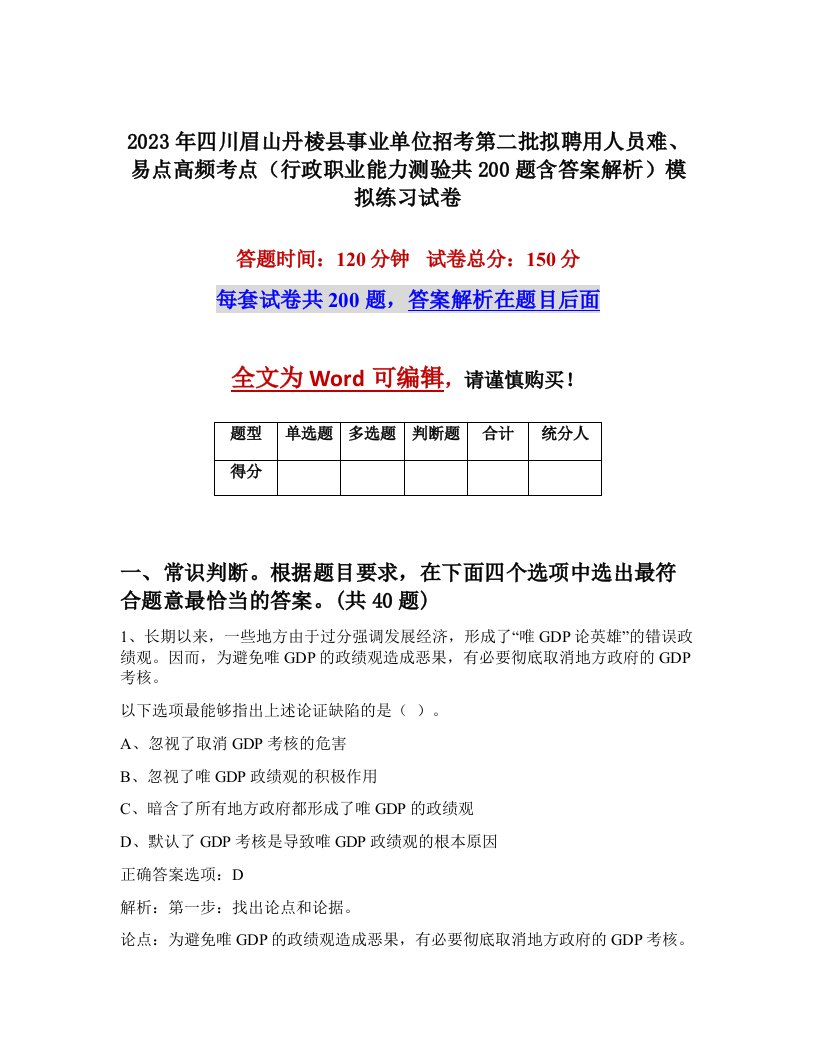 2023年四川眉山丹棱县事业单位招考第二批拟聘用人员难、易点高频考点（行政职业能力测验共200题含答案解析）模拟练习试卷

答题时间：120分钟　试卷总分：150分

每套试卷共200题，答案解析在题目后面

全文为Word可编辑，请谨慎购买！

| 题型 | 单选题 | 多选题 | 判断题 | 合计 | 统分人 |
|---|---|---|---|---|---|
| 得分 | | | | | |

一、常识判断。根据题目要求，在下面四个选项中选出最符合题意最恰当的答案。(共40题)

1、长期以来，一些地方由于过分强调发展经济，形成了“唯GDP论英雄”的错误政绩观。因而，为避免唯GDP的政绩观造成恶果，有必要彻底取消地方政府的GDP考核。

以下选项最能够指出上述论证缺陷的是（ ）。

A、忽视了取消GDP考核的危害

B、忽视了唯GDP政绩观的积极作用

C、暗含了所有地方政府都形成了唯GDP的政绩观

D、默认了GDP考核是导致唯GDP政绩观的根本原因

正确答案选项：D

解析：第一步：找出论点和论据。

论点：为避免唯GDP的政绩观造成恶果，有必要彻底取消地方政府的GDP考核。